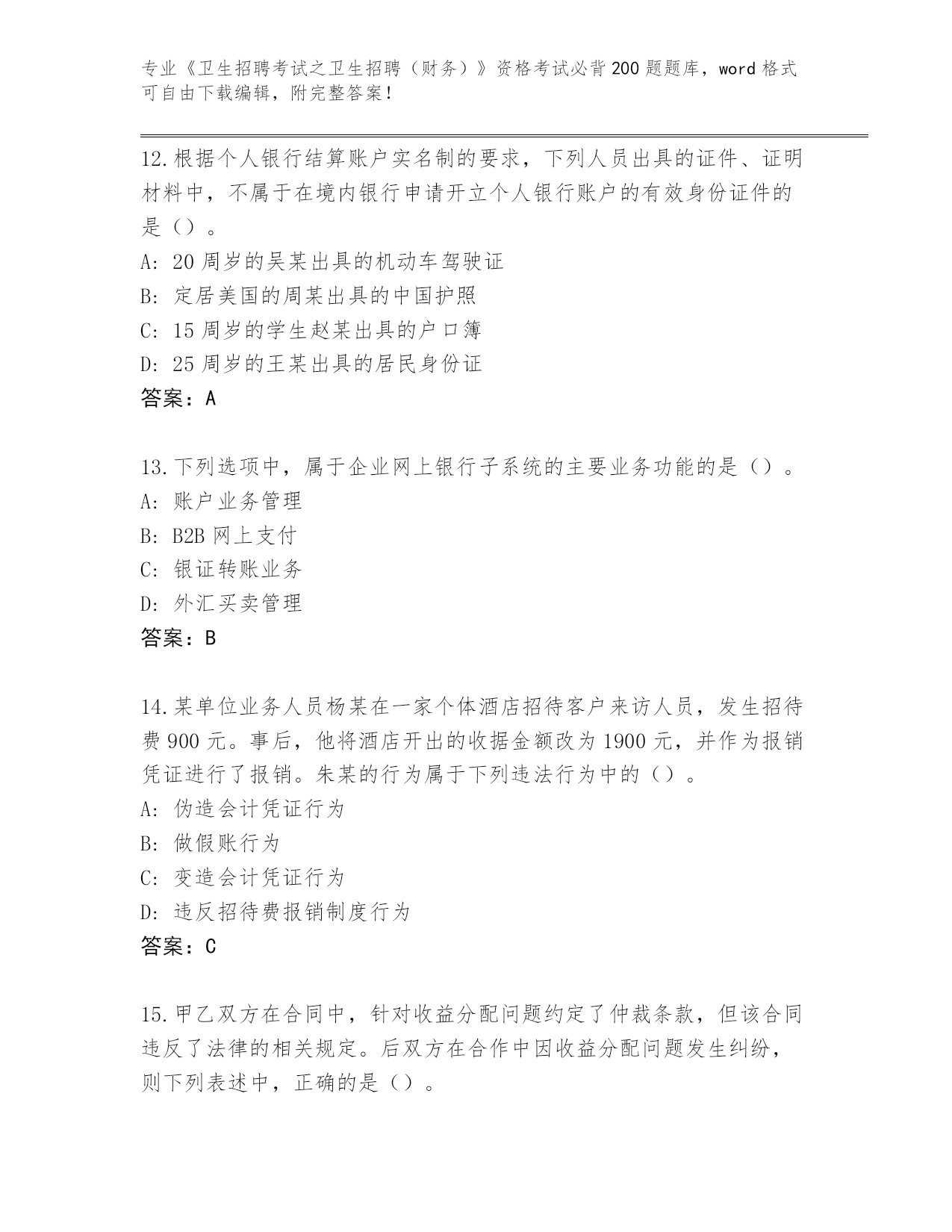 专业《卫生招聘考试之卫生招聘（财务）》资格考试必背200题题库，word格式可自由下载编辑，附完整答案！

12.根据个人银行结算账户实名制的要求，下列人员出具的证件、证明材料中，不属于在境内银行申请开立个人银行账户的有效身份证件的是（）。
A: 20周岁的吴某出具的机动车驾驶证
B: 定居美国的周某出具的中国护照
C: 15周岁的学生赵某出具的户口簿
D: 25周岁的王某出具的居民身份证
答案：A

13.下列选项中，属于企业网上银行子系统的主要业务功能的是（）。
A: 账户业务管理
B: B2B网上支付
C: 银证转账业务
D: 外汇买卖管理
答案：B

14.某单位业务人员杨某在一家个体酒店招待客户来访人员，发生招待费900元。事后，他将酒店开出的收据金额改为1900元，并作为报销凭证进行了报销。朱某的行为属于下列违法行为中的（）。
A: 伪造会计凭证行为
B: 做假账行为
C: 变造会计凭证行为
D: 违反招待费报销制度行为
答案：C

15.甲乙双方在合同中，针对收益分配问题约定了仲裁条款，但该合同违反了法律的相关规定。后双方在合作中因收益分配问题发生纠纷，则下列表述中，正确的是（）。